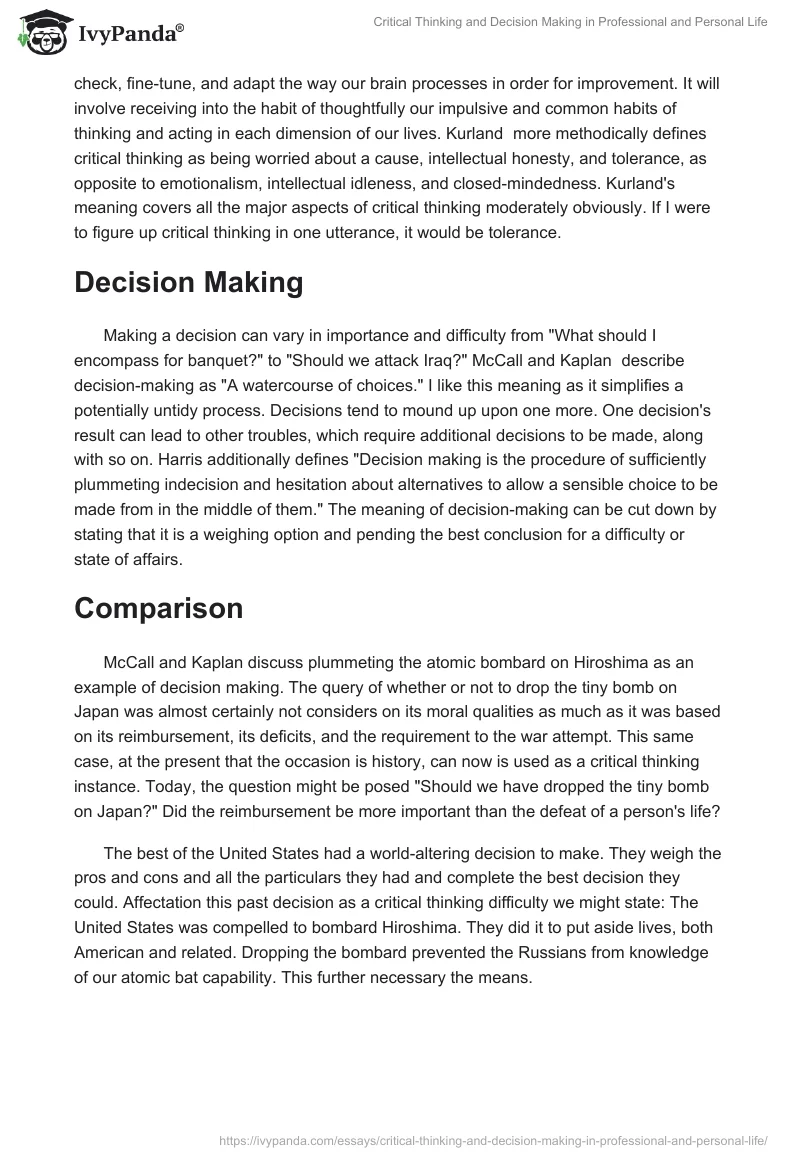 IvyPanda®

Critical Thinking and Decision Making in Professional and Personal Life

check, fine-tune, and adapt the way our brain processes in order for improvement. It will involve receiving into the habit of thoughtfully our impulsive and common habits of thinking and acting in each dimension of our lives. Kurland more methodically defines critical thinking as being worried about a cause, intellectual honesty, and tolerance, as opposite to emotionalism, intellectual idleness, and closed-mindedness. Kurland's meaning covers all the major aspects of critical thinking moderately obviously. If I were to figure up critical thinking in one utterance, it would be tolerance.

Decision Making

Making a decision can vary in importance and difficulty from "What should I encompass for banquet?" to "Should we attack Iraq?" McCall and Kaplan describe decision-making as "A watercourse of choices." I like this meaning as it simplifies a potentially untidy process. Decisions tend to mound up upon one more. One decision's result can lead to other troubles, which require additional decisions to be made, along with so on. Harris additionally defines "Decision making is the procedure of sufficiently plummeting indecision and hesitation about alternatives to allow a sensible choice to be made from in the middle of them." The meaning of decision-making can be cut down by stating that it is a weighing option and pending the best conclusion for a difficulty or state of affairs.

Comparison

McCall and Kaplan discuss plummeting the atomic bombard on Hiroshima as an example of decision making. The query of whether or not to drop the tiny bomb on Japan was almost certainly not considers on its moral qualities as much as it was based on its reimbursement, its deficits, and the requirement to the war attempt. This same case, at the present that the occasion is history, can now is used as a critical thinking instance. Today, the question might be posed "Should we have dropped the tiny bomb on Japan?" Did the reimbursement be more important than the defeat of a person's life?

The best of the United States had a world-altering decision to make. They weigh the pros and cons and all the particulars they had and complete the best decision they could. Affectation this past decision as a critical thinking difficulty we might state: The United States was compelled to bombard Hiroshima. They did it to put aside lives, both American and related. Dropping the bombard prevented the Russians from knowledge of our atomic bat capability. This further necessary the means.

https://ivypanda.com/essays/critical-thinking-and-decision-making-in-professional-and-personal-life/